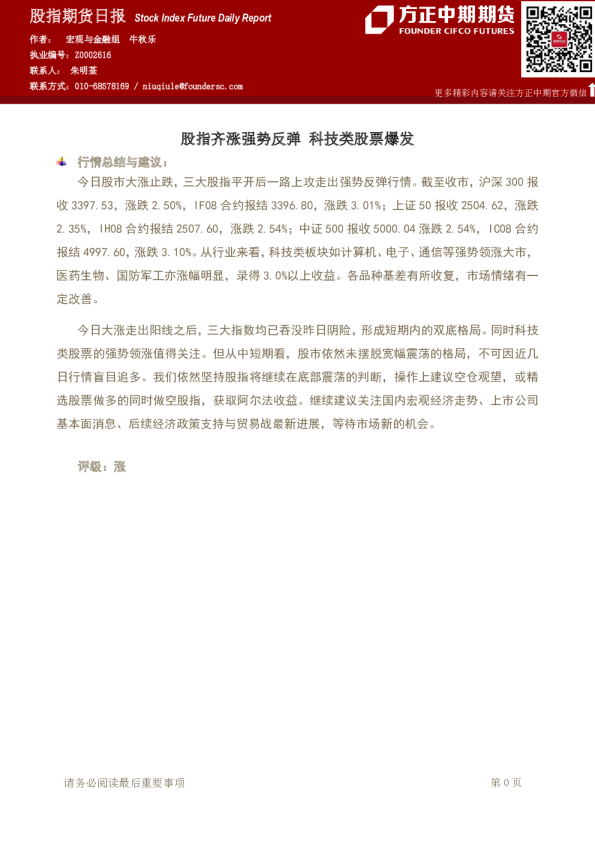 股指期货日报 Stock Index Future Daily Report

作者： 宏观与金融组 牛秋乐
执业编号：Z0002616
联系人： 朱明荃
联系方式：010-68578169 / niuqiule@foundersc.com

方正中期期货
FOUNDER CIFCO FUTURES

更多精彩内容请关注方正中期官方微信

股指齐涨强势反弹 科技类股票爆发

行情总结与建议：

今日股市大涨止跌，三大股指平开后一路上攻走出强势反弹行情。截至收市，沪深 300 报收 3397.53，涨跌 2.50%，IF08 合约报结 3396.80，涨跌 3.01%；上证 50 报收 2504.62，涨跌 2.35%，IH08 合约报结 2507.60，涨跌 2.54%；中证 500 报收 5000.04 涨跌 2.54%，IC08 合约报结 4997.60，涨跌 3.10%。从行业来看，科技类板块如计算机、电子、通信等强势领涨大市，医药生物、国防军工亦涨幅明显，录得 3.0%以上收益。各品种基差有所收复，市场情绪有一定改善。

今日大涨走出阳线之后，三大指数均已吞没昨日阴险，形成短期内的双底格局。同时科技类股票的强势领涨值得关注。但从中短期看，股市依然未摆脱宽幅震荡的格局，不可因近几日行情盲目追多。我们依然坚持股指将继续在底部震荡的判断，操作上建议空仓观望，或精选股票做多的同时做空股指，获取阿尔法收益。继续建议关注国内宏观经济走势、上市公司基本面消息、后续经济政策支持与贸易战最新进展，等待市场新的机会。

评级：涨

请务必阅读最后重要事项

第 0 页